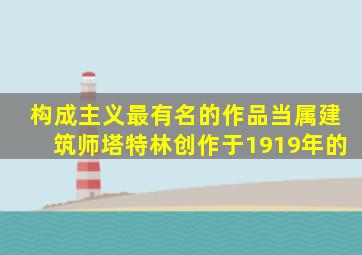 构成主义最有名的作品当属建筑师塔特林创作于1919年的